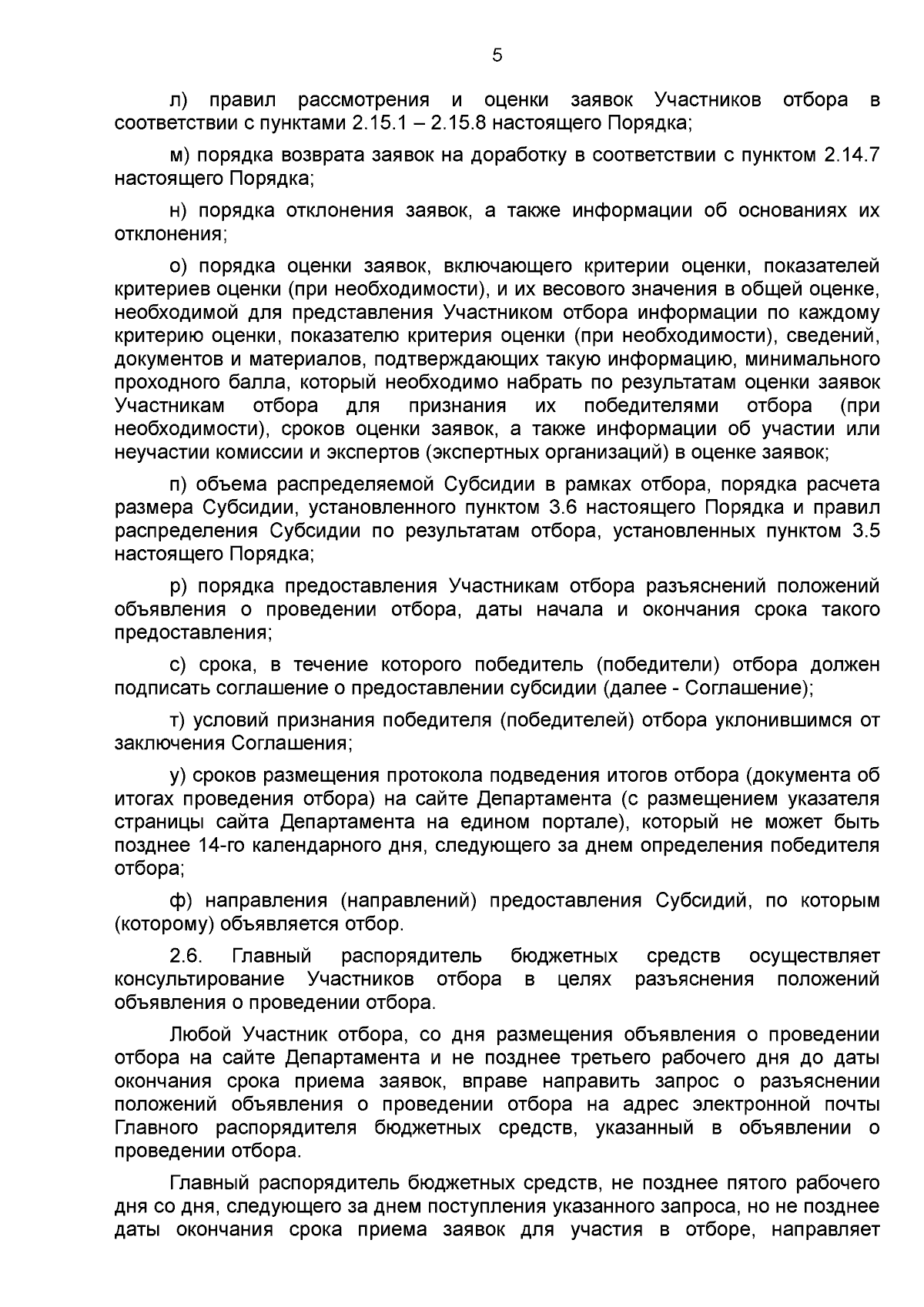 5

л) правил рассмотрения и оценки заявок Участников отбора в соответствии с пунктами 2.15.1 – 2.15.8 настоящего Порядка;

м) порядка возврата заявок на доработку в соответствии с пунктом 2.14.7 настоящего Порядка;

н) порядка отклонения заявок, а также информации об основаниях их отклонения;

о) порядка оценки заявок, включающего критерии оценки, показателей критериев оценки (при необходимости), и их весового значения в общей оценке, необходимой для представления Участником отбора информации по каждому критерию оценки, показателю критерия оценки (при необходимости), сведений, документов и материалов, подтверждающих такую информацию, минимального проходного балла, который необходимо набрать по результатам оценки заявок Участникам отбора для признания их победителями отбора (при необходимости), сроков оценки заявок, а также информации об участии или неучастии комиссии и экспертов (экспертных организаций) в оценке заявок;

п) объема распределяемой Субсидии в рамках отбора, порядка расчета размера Субсидии, установленного пунктом 3.6 настоящего Порядка и правил распределения Субсидии по результатам отбора, установленных пунктом 3.5 настоящего Порядка;

р) порядка предоставления Участникам отбора разъяснений положений объявления о проведении отбора, даты начала и окончания срока такого предоставления;

с) срока, в течение которого победитель (победители) отбора должен подписать соглашение о предоставлении субсидии (далее - Соглашение);

т) условий признания победителя (победителей) отбора уклонившимся от заключения Соглашения;

у) сроков размещения протокола подведения итогов отбора (документа об итогах проведения отбора) на сайте Департамента (с размещением указателя страницы сайта Департамента на едином портале), который не может быть позднее 14-го календарного дня, следующего за днем определения победителя отбора;

ф) направления (направлений) предоставления Субсидий, по которым (которому) объявляется отбор.

2.6. Главный распорядитель бюджетных средств осуществляет консультирование Участников отбора в целях разъяснения положений объявления о проведении отбора.

Любой Участник отбора, со дня размещения объявления о проведении отбора на сайте Департамента и не позднее третьего рабочего дня до даты окончания срока приема заявок, вправе направить запрос о разъяснении положений объявления о проведении отбора на адрес электронной почты Главного распорядителя бюджетных средств, указанный в объявлении о проведении отбора.

Главный распорядитель бюджетных средств, не позднее пятого рабочего дня со дня, следующего за днем поступления указанного запроса, но не позднее даты окончания срока приема заявок для участия в отборе, направляет